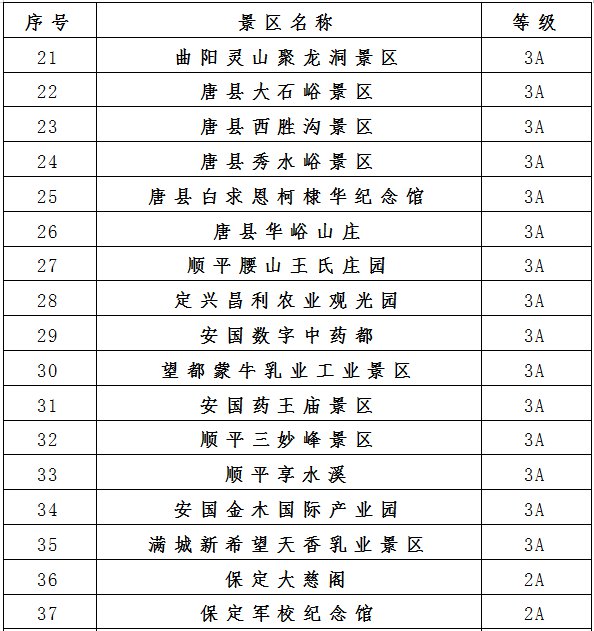 | 序号 | 景区名称 | 等级 |
|---|---|---|
| 21 | 曲阳灵山聚龙洞景区 | 3A |
| 22 | 唐县大石峪景区 | 3A |
| 23 | 唐县西胜沟景区 | 3A |
| 24 | 唐县秀水峪景区 | 3A |
| 25 | 唐县白求恩柯棣华纪念馆 | 3A |
| 26 | 唐县华峪山庄 | 3A |
| 27 | 顺平腰山王氏庄园 | 3A |
| 28 | 定兴昌利农业观光园 | 3A |
| 29 | 安国数字中药都 | 3A |
| 30 | 望都蒙牛乳业工业景区 | 3A |
| 31 | 安国药王庙景区 | 3A |
| 32 | 顺平三妙峰景区 | 3A |
| 33 | 顺平享水溪 | 3A |
| 34 | 安国金木国际产业园 | 3A |
| 35 | 满城新希望天香乳业景区 | 3A |
| 36 | 保定大慈阁 | 2A |
| 37 | 保定军校纪念馆 | 2A |